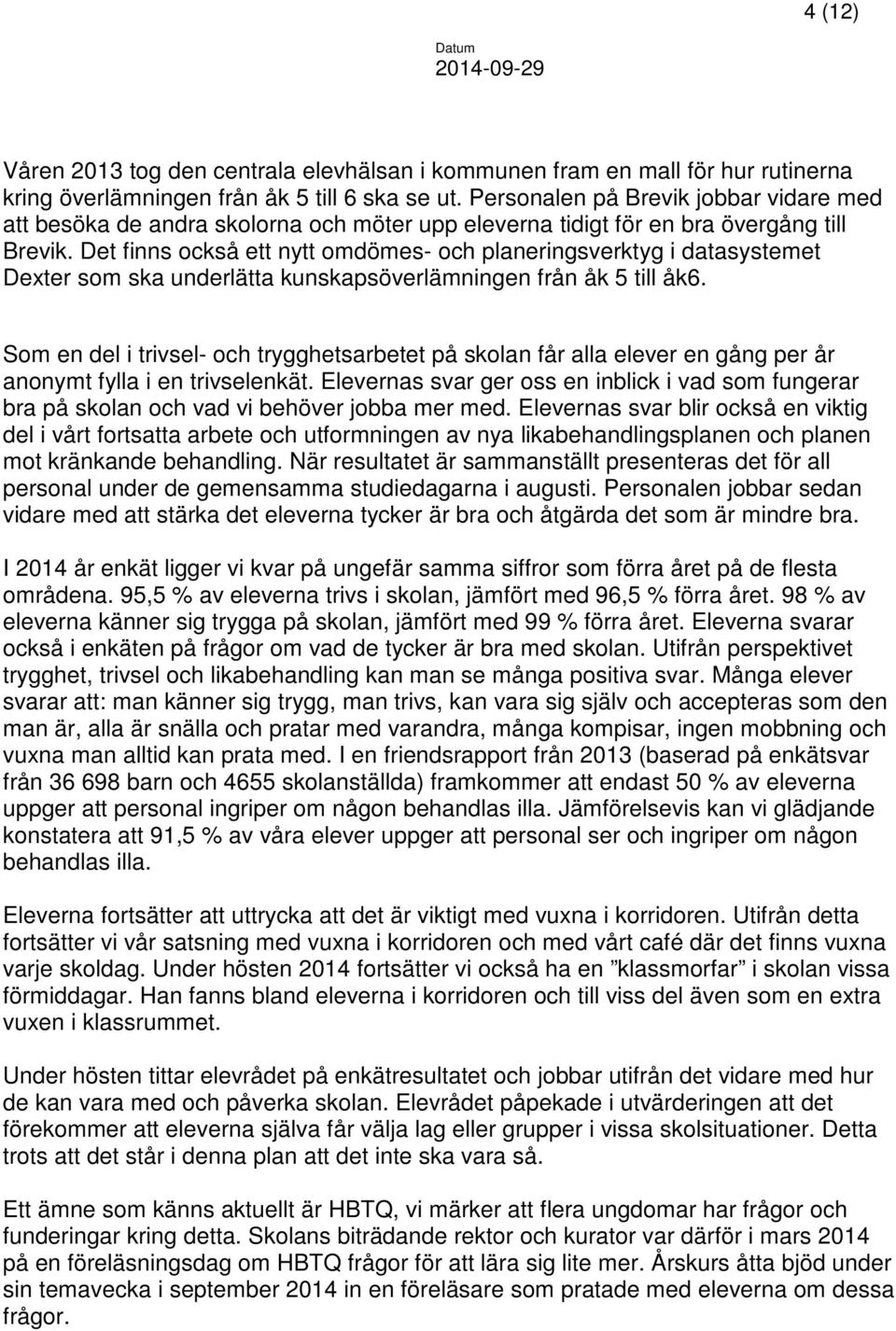 4 (12)

Datum
2014-09-29

Våren 2013 tog den centrala elevhälsan i kommunen fram en mall för hur rutinerna kring överlämningen från åk 5 till 6 ska se ut. Personalen på Brevik jobbar vidare med att besöka de andra skolorna och möter upp eleverna tidigt för en bra övergång till Brevik. Det finns också ett nytt omdömes- och planeringsverktyg i datasystemet Dexter som ska underlätta kunskapsöverlämningen från åk 5 till åk6.

Som en del i trivsel- och trygghetsarbetet på skolan får alla elever en gång per år anonymt fylla i en trivselenkät. Elevernas svar ger oss en inblick i vad som fungerar bra på skolan och vad vi behöver jobba mer med. Elevernas svar blir också en viktig del i vårt fortsatta arbete och utformningen av nya likabehandlingsplanen och planen mot kränkande behandling. När resultatet är sammanställt presenteras det för all personal under de gemensamma studiedagarna i augusti. Personalen jobbar sedan vidare med att stärka det eleverna tycker är bra och åtgärda det som är mindre bra.

I 2014 år enkät ligger vi kvar på ungefär samma siffror som förra året på de flesta områdena. 95,5 % av eleverna trivs i skolan, jämfört med 96,5 % förra året. 98 % av eleverna känner sig trygga på skolan, jämfört med 99 % förra året. Eleverna svarar också i enkäten på frågor om vad de tycker är bra med skolan. Utifrån perspektivet trygghet, trivsel och likabehandling kan man se många positiva svar. Många elever svarar att: man känner sig trygg, man trivs, kan vara sig själv och accepteras som den man är, alla är snälla och pratar med varandra, många kompisar, ingen mobbning och vuxna man alltid kan prata med. I en friendsrapport från 2013 (baserad på enkätsvar från 36 698 barn och 4655 skolanställda) framkommer att endast 50 % av eleverna uppger att personal ingriper om någon behandlas illa. Jämförelsevis kan vi glädjande konstatera att 91,5 % av våra elever uppger att personal ser och ingriper om någon behandlas illa.

Eleverna fortsätter att uttrycka att det är viktigt med vuxna i korridoren. Utifrån detta fortsätter vi vår satsning med vuxna i korridoren och med vårt café där det finns vuxna varje skoldag. Under hösten 2014 fortsätter vi också ha en ”klassmorfar” i skolan vissa förmiddagar. Han fanns bland eleverna i korridoren och till viss del även som en extra vuxen i klassrummet.

Under hösten tittar elevrådet på enkätresultatet och jobbar utifrån det vidare med hur de kan vara med och påverka skolan. Elevrådet påpekade i utvärderingen att det förekommer att eleverna själva får välja lag eller grupper i vissa skolsituationer. Detta trots att det står i denna plan att det inte ska vara så.

Ett ämne som känns aktuellt är HBTQ, vi märker att flera ungdomar har frågor och funderingar kring detta. Skolans biträdande rektor och kurator var därför i mars 2014 på en föreläsningsdag om HBTQ frågor för att lära sig lite mer. Årskurs åtta bjöd under sin temavecka i september 2014 in en föreläsare som pratade med eleverna om dessa frågor.